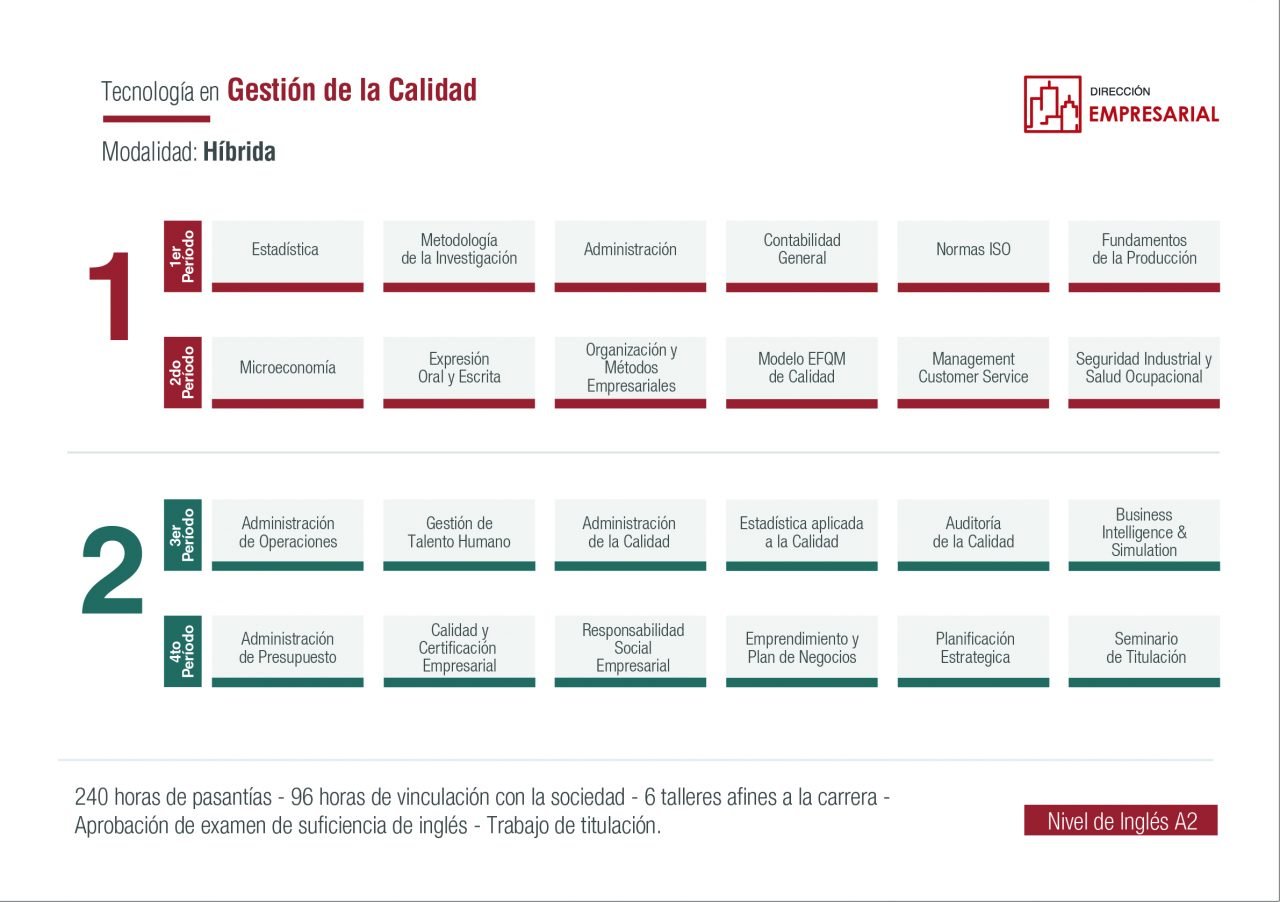 Tecnología en **Gestión de la Calidad**

Modalidad: **Híbrida**

DIRECCIÓN
EMPRESARIAL

1

1er Período

Estadística

Metodología de la Investigación

Administración

Contabilidad General

Normas ISO

Fundamentos de la Producción

2do Período

Microeconomía

Expresión Oral y Escrita

Organización y Métodos Empresariales

Modelo EFQM de Calidad

Management Customer Service

Seguridad Industrial y Salud Ocupacional

2

3er Período

Administración de Operaciones

Gestión de Talento Humano

Administración de la Calidad

Estadística aplicada a la Calidad

Auditoría de la Calidad

Business Intelligence & Simulation

4to Período

Administración de Presupuesto

Calidad y Certificación Empresarial

Responsabilidad Social Empresarial

Emprendimiento y Plan de Negocios

Planificación Estrategica

Seminario de Titulación

240 horas de pasantías - 96 horas de vinculación con la sociedad - 6 talleres afines a la carrera - Aprobación de examen de suficiencia de inglés - Trabajo de titulación.

Nivel de Inglés A2